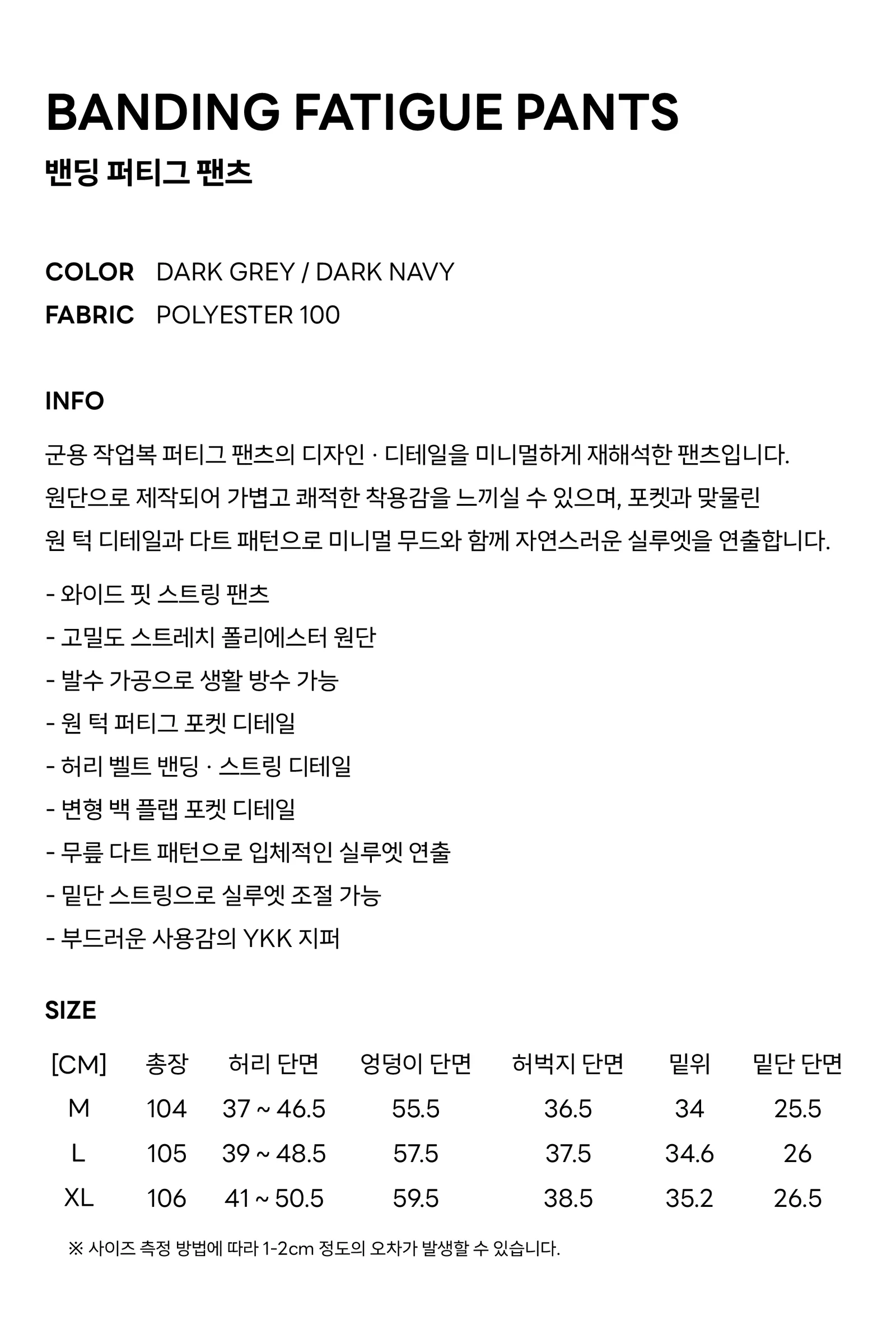 BANDING FATIGUE PANTS
밴딩 퍼티그 팬츠

COLOR DARK GREY / DARK NAVY
FABRIC POLYESTER 100

INFO

군용 작업복 퍼티그 팬츠의 디자인 · 디테일을 미니멀하게 재해석한 팬츠입니다. 원단으로 제작되어 가볍고 쾌적한 착용감을 느끼실 수 있으며, 포켓과 맞물린 원 턱 디테일과 다트 패턴으로 미니멀 무드와 함께 자연스러운 실루엣을 연출합니다.

- 와이드 핏 스트링 팬츠
- 고밀도 스트레치 폴리에스터 원단
- 발수 가공으로 생활 방수 가능
- 원 턱 퍼티그 포켓 디테일
- 허리 벨트 밴딩 · 스트링 디테일
- 변형 백 플랩 포켓 디테일
- 무릎 다트 패턴으로 입체적인 실루엣 연출
- 밑단 스트링으로 실루엣 조절 가능
- 부드러운 사용감의 YKK 지퍼

SIZE

| [CM] | 총장 | 허리 단면 | 엉덩이 단면 | 허벅지 단면 | 밑위 | 밑단 단면 |
|---|---|---|---|---|---|---|
| M | 104 | 37 ~ 46.5 | 55.5 | 36.5 | 34 | 25.5 |
| L | 105 | 39 ~ 48.5 | 57.5 | 37.5 | 34.6 | 26 |
| XL | 106 | 41 ~ 50.5 | 59.5 | 38.5 | 35.2 | 26.5 |

※ 사이즈 측정 방법에 따라 1-2cm 정도의 오차가 발생할 수 있습니다.